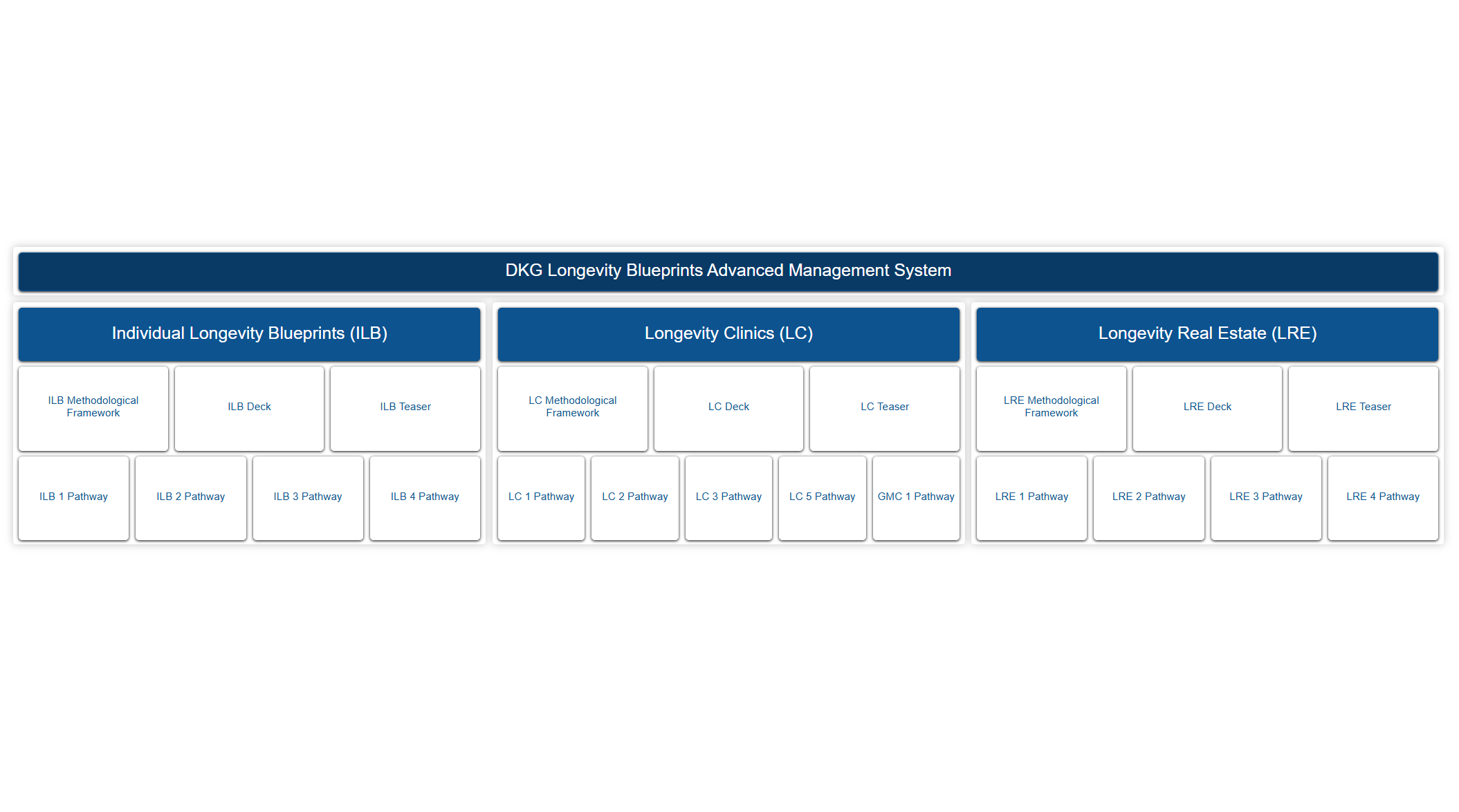 DKG Longevity Blueprints Advanced Management System

Individual Longevity Blueprints (ILB)

ILB Methodological Framework

ILB Deck

ILB Teaser

ILB 1 Pathway

ILB 2 Pathway

ILB 3 Pathway

ILB 4 Pathway

Longevity Clinics (LC)

LC Methodological Framework

LC Deck

LC Teaser

LC 1 Pathway

LC 2 Pathway

LC 3 Pathway

LC 5 Pathway

GMC 1 Pathway

Longevity Real Estate (LRE)

LRE Methodological Framework

LRE Deck

LRE Teaser

LRE 1 Pathway

LRE 2 Pathway

LRE 3 Pathway

LRE 4 Pathway